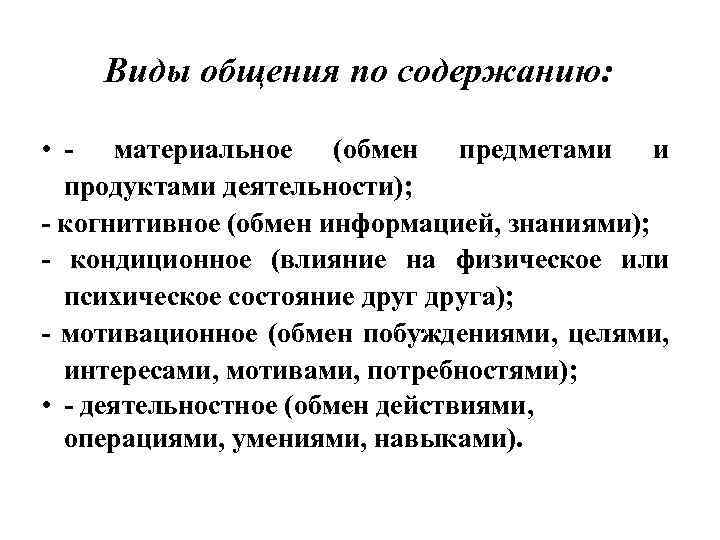 Виды общения по содержанию:

• - материальное (обмен предметами и продуктами деятельности);
- когнитивное (обмен информацией, знаниями);
- кондиционное (влияние на физическое или психическое состояние друг друга);
- мотивационное (обмен побуждениями, целями, интересами, мотивами, потребностями);
• - деятельностное (обмен действиями, операциями, умениями, навыками).